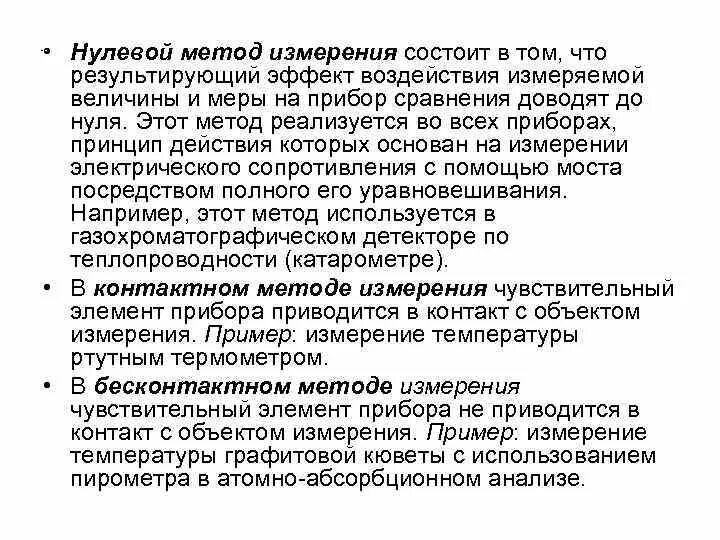 • Нулевой метод измерения состоит в том, что результирующий эффект воздействия измеряемой величины и меры на прибор сравнения доводят до нуля. Этот метод реализуется во всех приборах, принцип действия которых основан на измерении электрического сопротивления с помощью моста посредством полного его уравновешивания. Например, этот метод используется в газохроматографическом детекторе по теплопроводности (катарометре).

• В контактном методе измерения чувствительный элемент прибора приводится в контакт с объектом измерения. Пример: измерение температуры ртутным термометром.

• В бесконтактном методе измерения чувствительный элемент прибора не приводится в контакт с объектом измерения. Пример: измерение температуры графитовой кюветы с использованием пирометра в атомно-абсорбционном анализе.